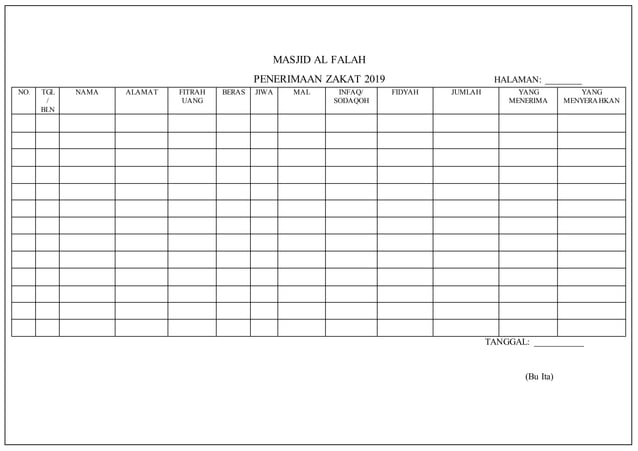 MASJID AL FALAH

PENERIMAAN ZAKAT 2019

HALAMAN: ________

| NO. | TGL / BLN | NAMA | ALAMAT | FITRAH UANG | BERAS | JIWA | MAL | INFAQ/ SODAQOH | FIDYAH | JUMLAH | YANG MENERIMA | YANG MENYERAHKAN |
|---|---|---|---|---|---|---|---|---|---|---|---|---|
| | | | | | | | | | | | | |
| | | | | | | | | | | | | |
| | | | | | | | | | | | | |
| | | | | | | | | | | | | |
| | | | | | | | | | | | | |
| | | | | | | | | | | | | |
| | | | | | | | | | | | | |
| | | | | | | | | | | | | |
| | | | | | | | | | | | | |
| | | | | | | | | | | | | |
| | | | | | | | | | | | | |
| | | | | | | | | | | | | |
| | | | | | | | | | | | | |

TANGGAL: __________

(Bu Ita)